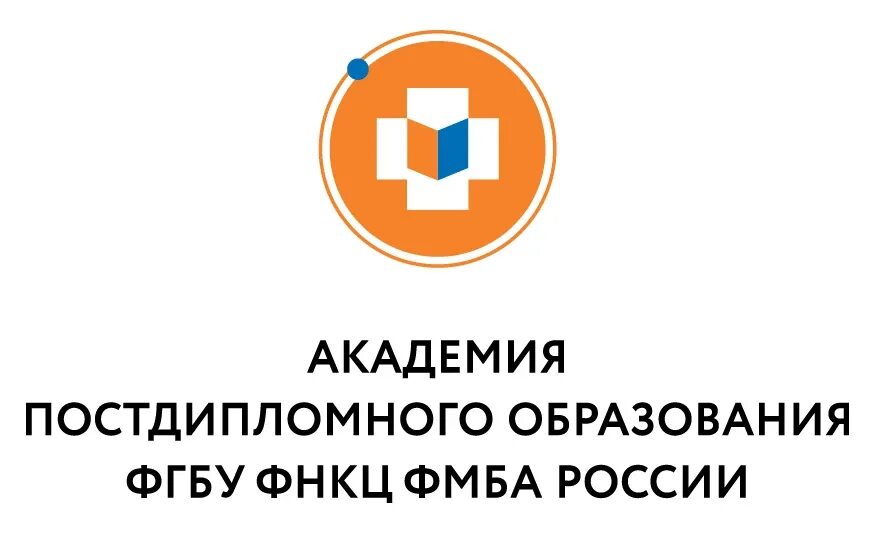 АКАДЕМИЯ
ПОСТДИПЛОМНОГО ОБРАЗОВАНИЯ
ФГБУ ФНКЦ ФМБА РОССИИ